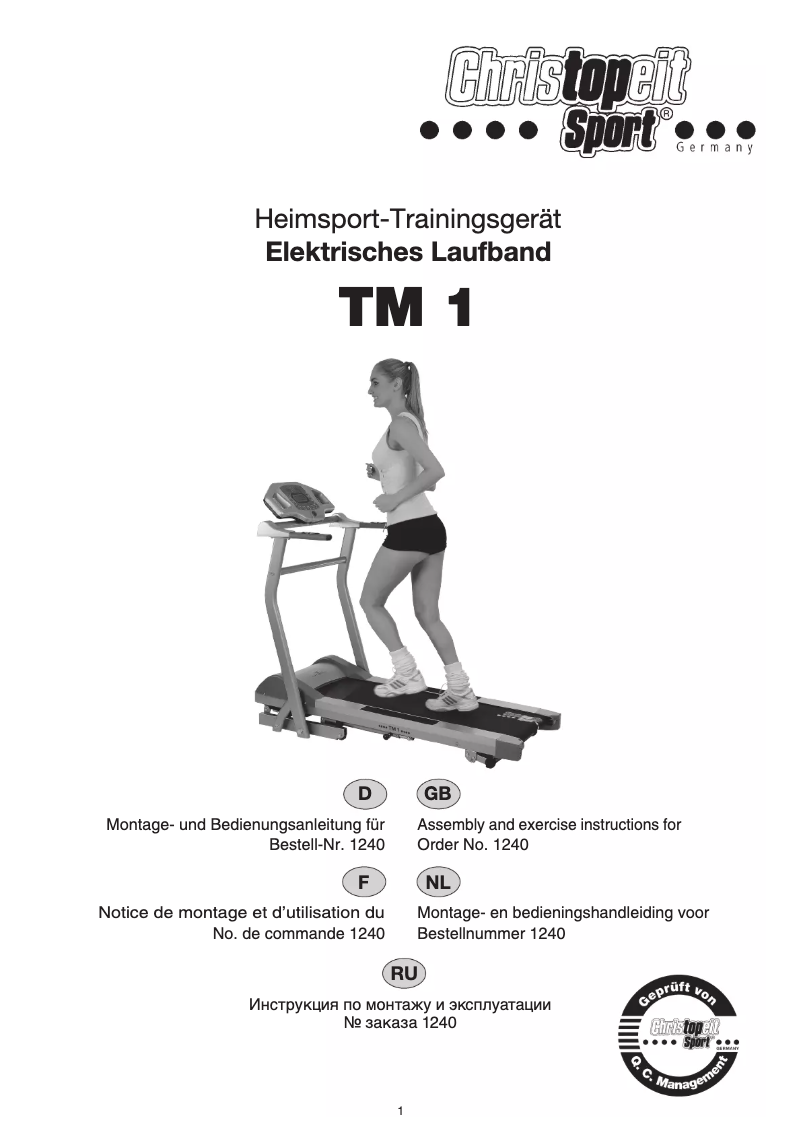 Christopeit Sport®
Germany

Heimsport-Trainingsgerät
Elektrisches Laufband

TM 1

D

Montage- und Bedienungsanleitung für
Bestell-Nr. 1240

GB

Assembly and exercise instructions for
Order No. 1240

F

Notice de montage et d'utilisation du
No. de commande 1240

NL

Montage- en bedieningshandleiding voor
Bestellnummer 1240

RU

Инструкция по монтажу и эксплуатации
№ заказа 1240

Geprüft von
Christopeit Sport
Q. C. Management

1